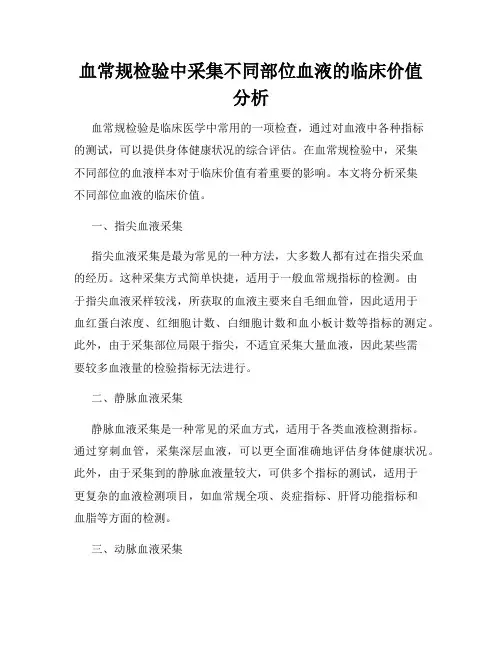 血常规检验中采集不同部位血液的临床价值分析

血常规检验是临床医学中常用的一项检查，通过对血液中各种指标的测试，可以提供身体健康状况的综合评估。在血常规检验中，采集不同部位的血液样本对于临床价值有着重要的影响。本文将分析采集不同部位血液的临床价值。

一、指尖血液采集

指尖血液采集是最为常见的一种方法，大多数人都有过在指尖采血的经历。这种采集方式简单快捷，适用于一般血常规指标的检测。由于指尖血液采样较浅，所获取的血液主要来自毛细血管，因此适用于血红蛋白浓度、红细胞计数、白细胞计数和血小板计数等指标的测定。此外，由于采集部位局限于指尖，不适宜采集大量血液，因此某些需要较多血液量的检验指标无法进行。

二、静脉血液采集

静脉血液采集是一种常见的采血方式，适用于各类血液检测指标。通过穿刺血管，采集深层血液，可以更全面准确地评估身体健康状况。此外，由于采集到的静脉血液量较大，可供多个指标的测试，适用于更复杂的血液检测项目，如血常规全项、炎症指标、肝肾功能指标和血脂等方面的检测。

三、动脉血液采集